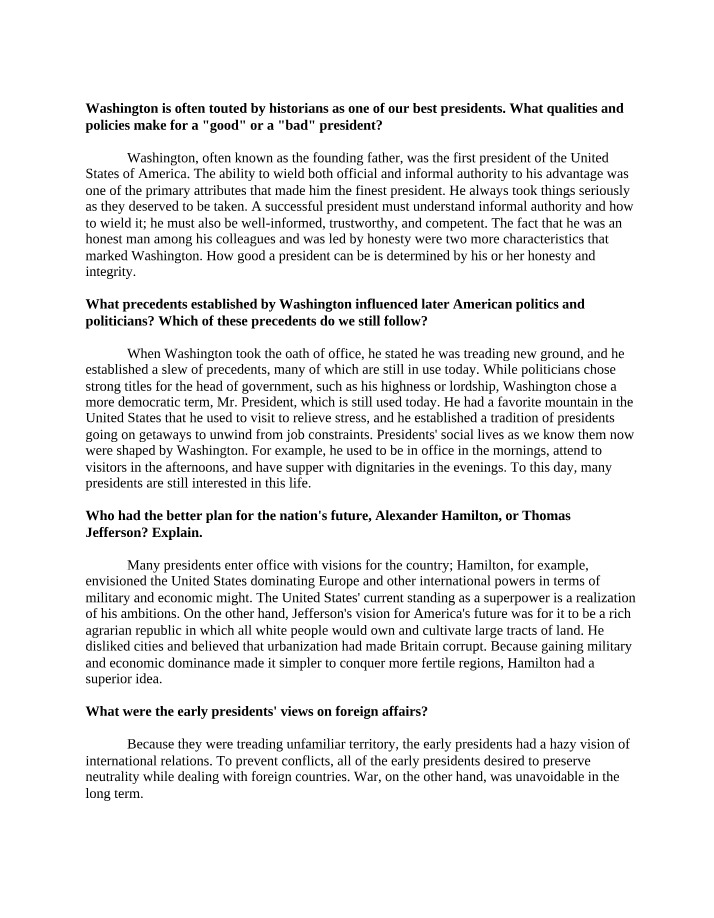 Washington is often touted by historians as one of our best presidents. What qualities and policies make for a "good" or a "bad" president?

Washington, often known as the founding father, was the first president of the United States of America. The ability to wield both official and informal authority to his advantage was one of the primary attributes that made him the finest president. He always took things seriously as they deserved to be taken. A successful president must understand informal authority and how to wield it; he must also be well-informed, trustworthy, and competent. The fact that he was an honest man among his colleagues and was led by honesty were two more characteristics that marked Washington. How good a president can be is determined by his or her honesty and integrity.

What precedents established by Washington influenced later American politics and politicians? Which of these precedents do we still follow?

When Washington took the oath of office, he stated he was treading new ground, and he established a slew of precedents, many of which are still in use today. While politicians chose strong titles for the head of government, such as his highness or lordship, Washington chose a more democratic term, Mr. President, which is still used today. He had a favorite mountain in the United States that he used to visit to relieve stress, and he established a tradition of presidents going on getaways to unwind from job constraints. Presidents' social lives as we know them now were shaped by Washington. For example, he used to be in office in the mornings, attend to visitors in the afternoons, and have supper with dignitaries in the evenings. To this day, many presidents are still interested in this life.

Who had the better plan for the nation's future, Alexander Hamilton, or Thomas Jefferson? Explain.

Many presidents enter office with visions for the country; Hamilton, for example, envisioned the United States dominating Europe and other international powers in terms of military and economic might. The United States' current standing as a superpower is a realization of his ambitions. On the other hand, Jefferson's vision for America's future was for it to be a rich agrarian republic in which all white people would own and cultivate large tracts of land. He disliked cities and believed that urbanization had made Britain corrupt. Because gaining military and economic dominance made it simpler to conquer more fertile regions, Hamilton had a superior idea.

What were the early presidents' views on foreign affairs?

Because they were treading unfamiliar territory, the early presidents had a hazy vision of international relations. To prevent conflicts, all of the early presidents desired to preserve neutrality while dealing with foreign countries. War, on the other hand, was unavoidable in the long term.